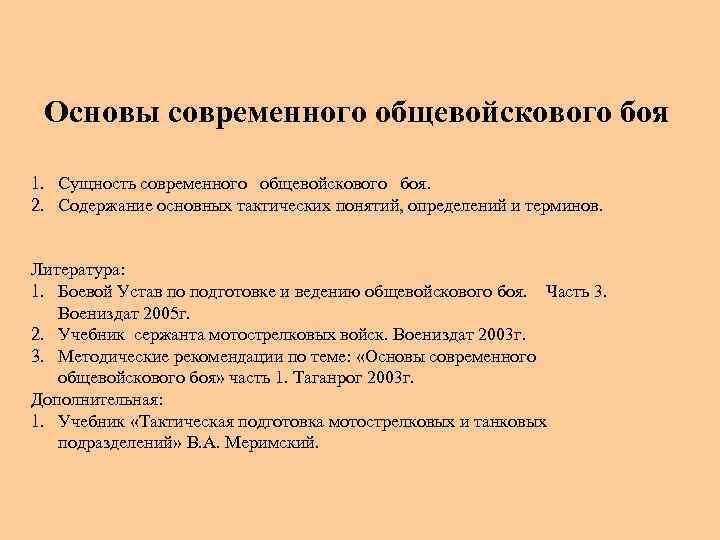 Основы современного общевойскового боя

1. Сущность современного общевойскового боя.
2. Содержание основных тактических понятий, определений и терминов.

Литература:
1. Боевой Устав по подготовке и ведению общевойскового боя. Часть 3. Воениздат 2005г.
2. Учебник сержанта мотострелковых войск. Воениздат 2003г.
3. Методические рекомендации по теме: «Основы современного общевойскового боя» часть 1. Таганрог 2003г.
Дополнительная:
1. Учебник «Тактическая подготовка мотострелковых и танковых подразделений» В.А. Меримский.